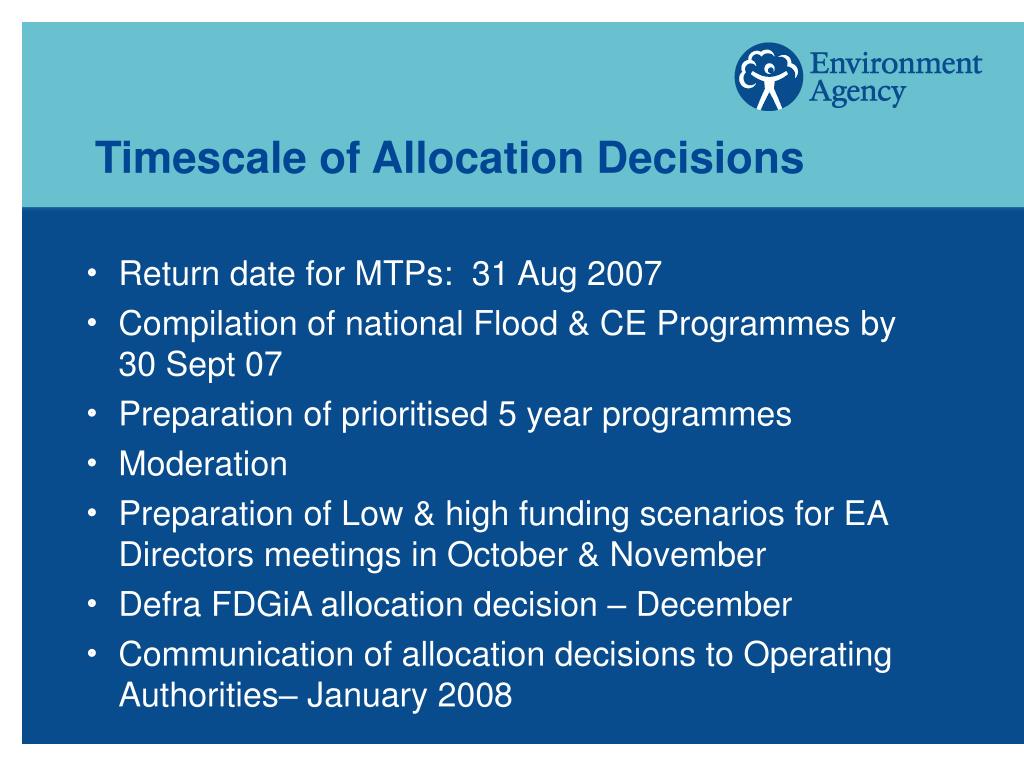 Environment Agency

Timescale of Allocation Decisions

• Return date for MTPs: 31 Aug 2007
• Compilation of national Flood & CE Programmes by 30 Sept 07
• Preparation of prioritised 5 year programmes
• Moderation
• Preparation of Low & high funding scenarios for EA Directors meetings in October & November
• Defra FDGiA allocation decision – December
• Communication of allocation decisions to Operating Authorities– January 2008